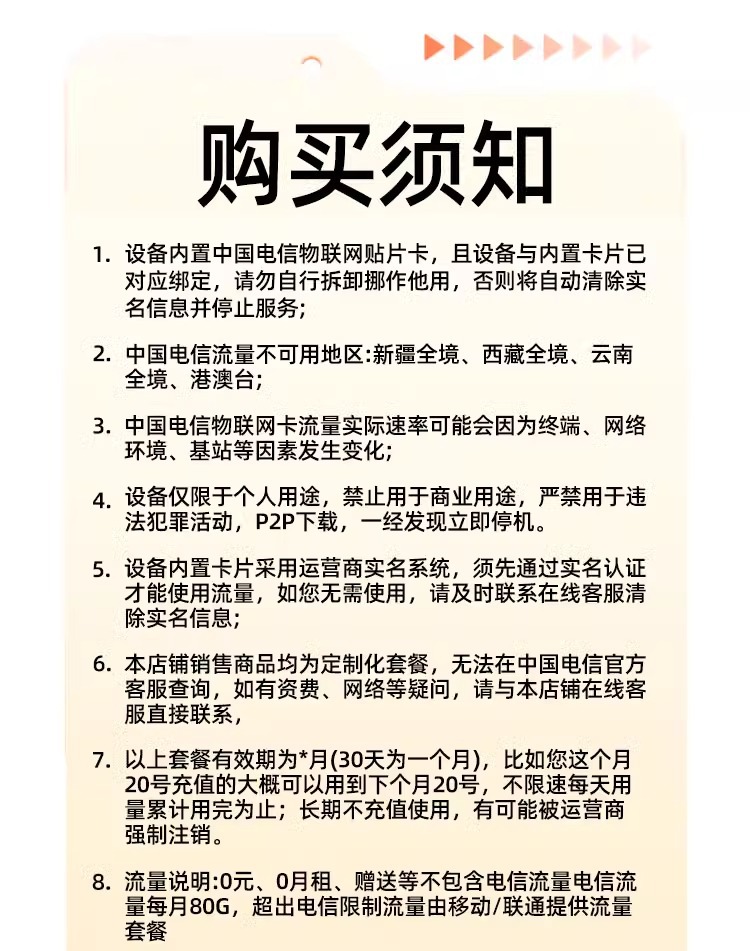 购买须知

1. 设备内置中国电信物联网贴片卡，且设备与内置卡片已对应绑定，请勿自行拆卸挪作他用，否则将自动清除实名信息并停止服务；

2. 中国电信流量不可用地区:新疆全境、西藏全境、云南全境、港澳台；

3. 中国电信物联网卡流量实际速率可能会因为终端、网络环境、基站等因素发生变化；

4. 设备仅限于个人用途，禁止用于商业用途，严禁用于违法犯罪活动，P2P下载，一经发现立即停机。

5. 设备内置卡片采用运营商实名系统，须先通过实名认证才能使用流量，如您无需使用，请及时联系在线客服清除实名信息；

6. 本店铺销售商品均为定制化套餐，无法在中国电信官方客服查询，如有资费、网络等疑问，请与本店铺在线客服直接联系，

7. 以上套餐有效期为*月(30天为一个月)，比如您这个月20号充值的大概可以用到下个月20号，不限速每天用量累计用完为止；长期不充值使用，有可能被运营商强制注销。

8. 流量说明:0元、0月租、赠送等不包含电信流量电信流量每月80G，超出电信限制流量由移动/联通提供流量套餐